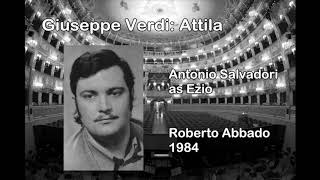 Giuseppe Verdi: Attila

Antonio Salvadori as Ezio

Roberto Abbado 1984